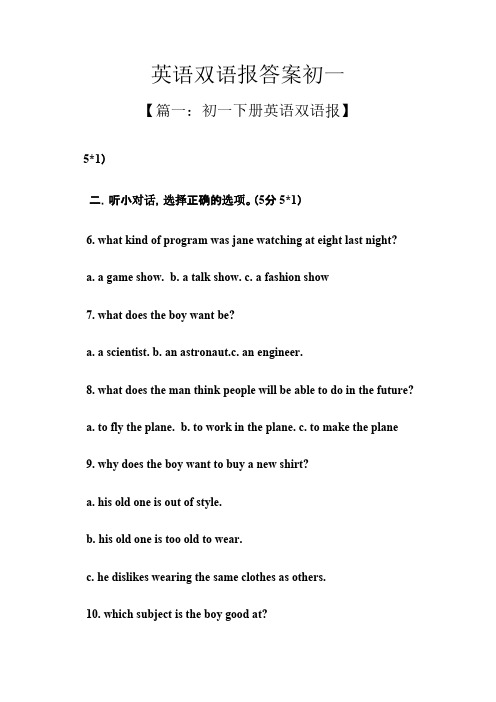 英语双语报答案初一

【篇一：初一下册英语双语报】

5*1)

二. 听小对话, 选择正确的选项。(5分 5*1)

6. what kind of program was jane watching at eight last night?

a. a game show. b. a talk show. c. a fashion show

7. what does the boy want be?

a. a scientist. b. an astronaut.c. an engineer.

8. what does the man think people will be able to do in the future?

a. to fly the plane. b. to work in the plane. c. to make the plane

9. why does the boy want to buy a new shirt?

a. his old one is out of style.

b. his old one is too old to wear.

c. he dislikes wearing the same clothes as others.

10. which subject is the boy good at?